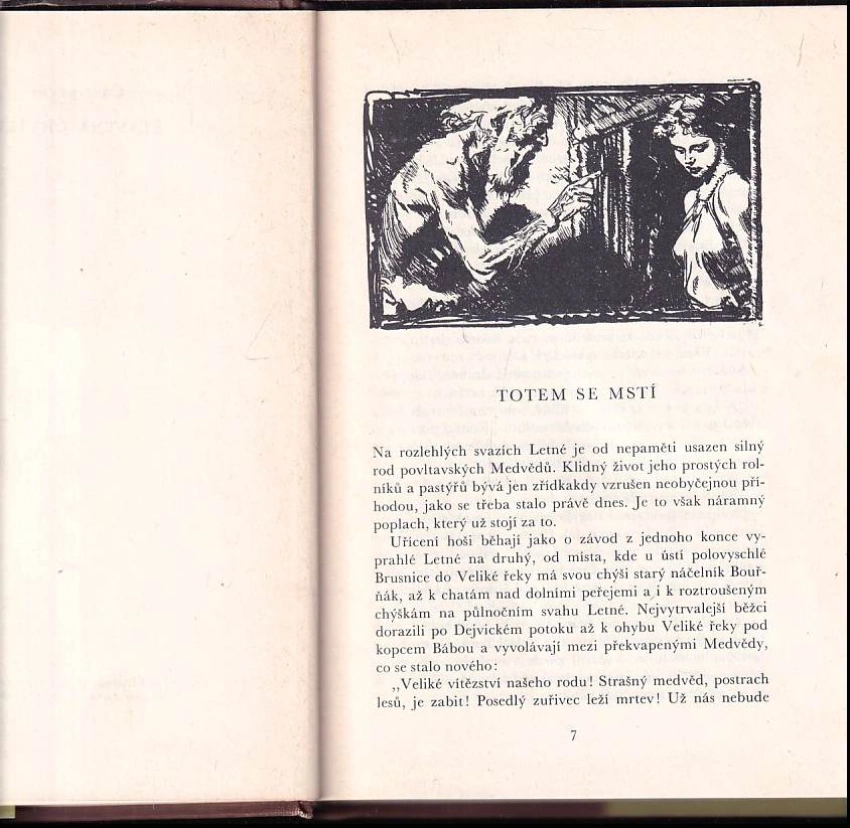 TOTEM SE MSTÍ

Na rozlehlých svazích Letné je od nepaměti usazen silný rod povltavských Medvědů. Klidný život jeho prostých rolníků a pastýřů bývá jen zřídkakdy vzrušen neobyčejnou příhodou, jako se třeba stalo právě dnes. Je to však náramný poplach, který už stojí za to.

Uřícení hoši běhají jako o závod z jednoho konce vyprahlé Letné na druhý, od místa, kde u ústí polovyschlé Brusnice do Veliké řeky má svou chýši starý náčelník Bouřňák, až k chatám nad dolními peřejemi a i k roztroušeným chýškám na půlnočním svahu Letné. Nejvytrvalejší běžci dorazili po Dejvickém potoku až k ohybu Veliké řeky pod kopcem Bábou a vyvolávají mezi překvapenými Medvědy, co se stalo nového:

„Veliké vítězství našeho rodu! Strašný medvěd, postrach lesů, je zabit! Posedlý zuřivec leží mrtev! Už nás nebude

7